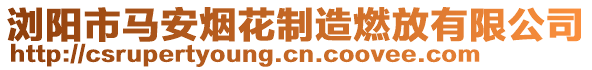 浏阳市马安烟花制造燃放有限公司
http://csrupertyoung.cn.coovee.com